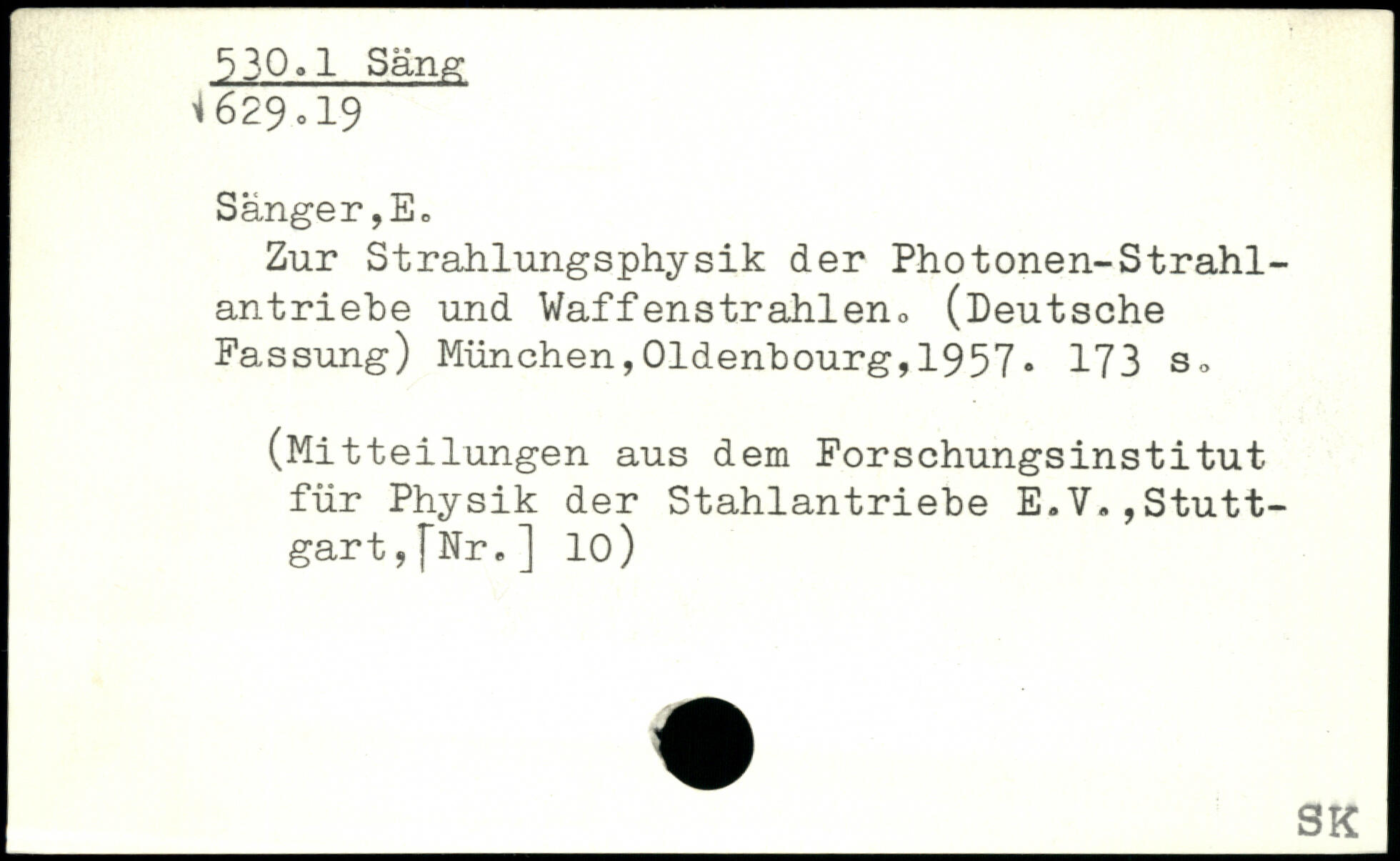 530.1 Säng
629.19

Sänger,E.
Zur Strahlungsphysik der Photonen-Strahlantriebe und Waffenstrahlen. (Deutsche Fassung) München,Oldenbourg,1957. 173 s.

(Mitteilungen aus dem Forschungsinstitut für Physik der Stahlantriebe E.V.,Stuttgart,[Nr.] 10)

SK